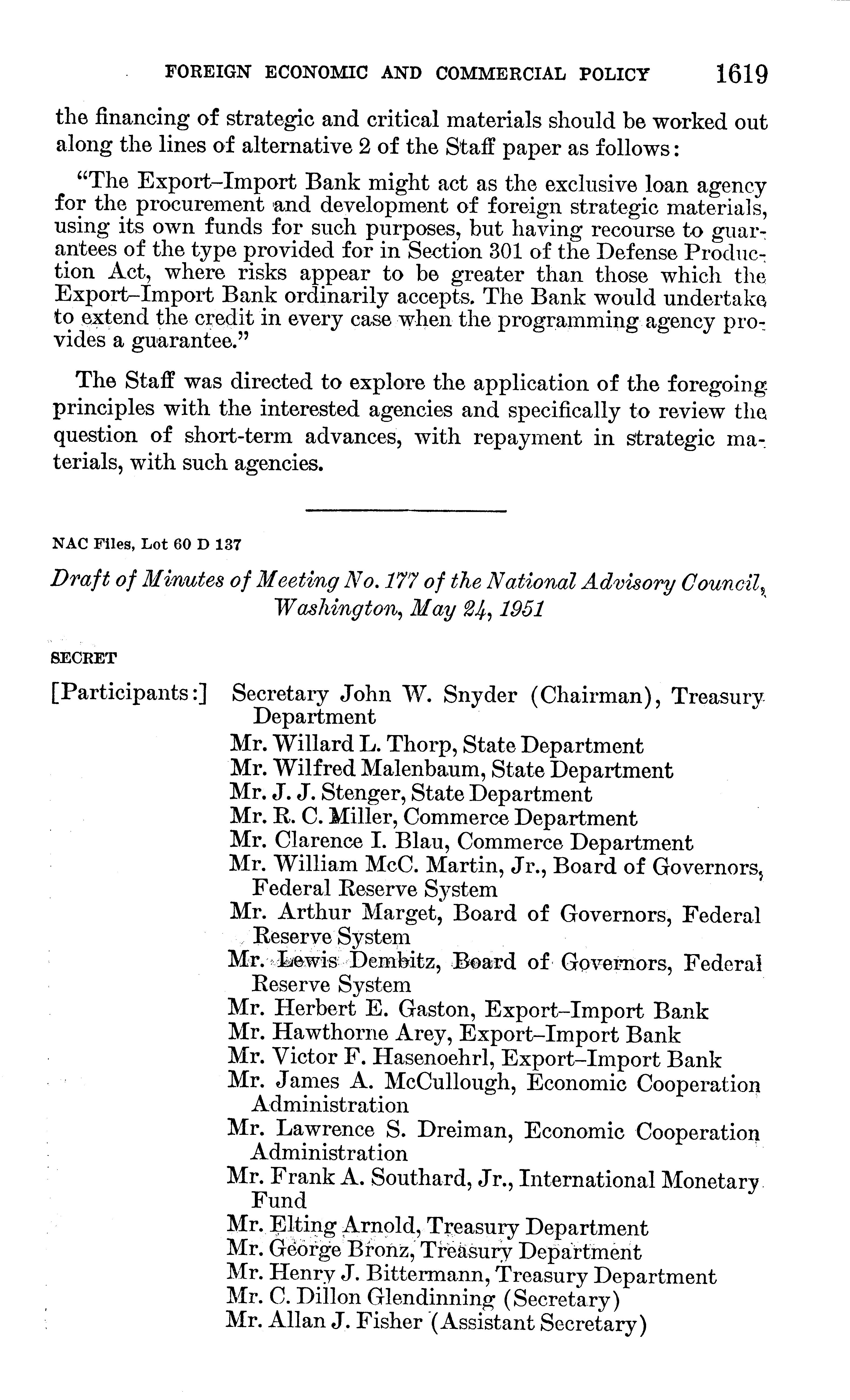 FOREIGN ECONOMIC AND COMMERCIAL POLICY 1619

the financing of strategic and critical materials should be worked out along the lines of alternative 2 of the Staff paper as follows:

"The Export–Import Bank might act as the exclusive loan agency for the procurement and development of foreign strategic materials, using its own funds for such purposes, but having recourse to guarantees of the type provided for in Section 301 of the Defense Production Act, where risks appear to be greater than those which the Export–Import Bank ordinarily accepts. The Bank would undertake to extend the credit in every case when the programming agency provides a guarantee."

The Staff was directed to explore the application of the foregoing principles with the interested agencies and specifically to review the question of short-term advances, with repayment in strategic materials, with such agencies.

NAC Files, Lot 60 D 137

Draft of Minutes of Meeting No. 177 of the National Advisory Council, Washington, May 24, 1951

SECRET

[Participants:] Secretary John W. Snyder (Chairman), Treasury Department
Mr. Willard L. Thorp, State Department
Mr. Wilfred Malenbaum, State Department
Mr. J. J. Stenger, State Department
Mr. R. C. Miller, Commerce Department
Mr. Clarence I. Blau, Commerce Department
Mr. William McC. Martin, Jr., Board of Governors, Federal Reserve System
Mr. Arthur Marget, Board of Governors, Federal Reserve System
Mr. Lewis Dembitz, Board of Governors, Federal Reserve System
Mr. Herbert E. Gaston, Export–Import Bank
Mr. Hawthorne Arey, Export–Import Bank
Mr. Victor F. Hasenoehrl, Export–Import Bank
Mr. James A. McCullough, Economic Cooperation Administration
Mr. Lawrence S. Dreiman, Economic Cooperation Administration
Mr. Frank A. Southard, Jr., International Monetary Fund
Mr. Elting Arnold, Treasury Department
Mr. George Bronz, Treasury Department
Mr. Henry J. Bittermann, Treasury Department
Mr. C. Dillon Glendinning (Secretary)
Mr. Allan J. Fisher (Assistant Secretary)